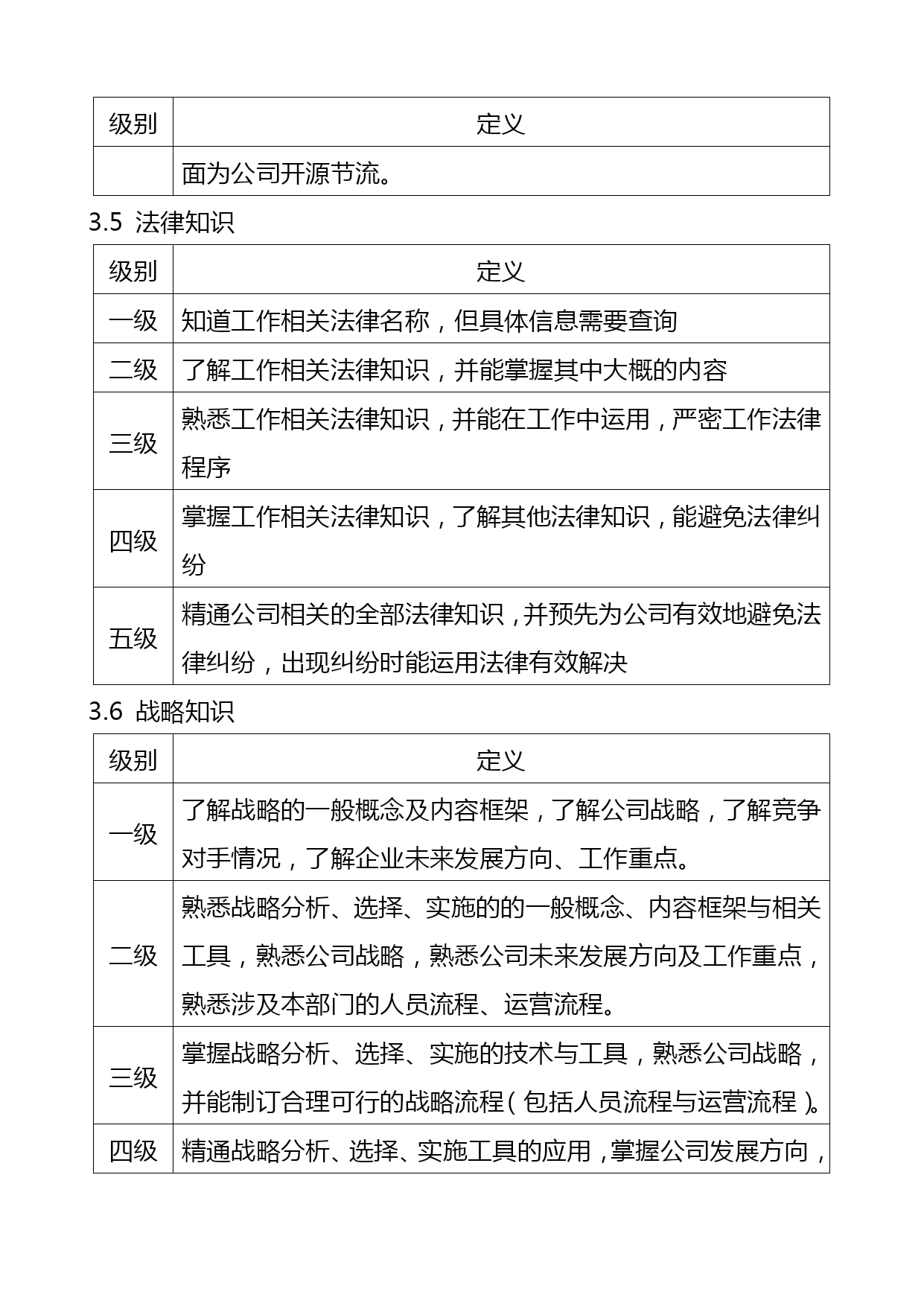 | 级别 | 定义 |
|---|---|
|  | 面为公司开源节流。 |

3.5 法律知识

| 级别 | 定义 |
|---|---|
| 一级 | 知道工作相关法律名称，但具体信息需要查询 |
| 二级 | 了解工作相关法律知识，并能掌握其中大概的内容 |
| 三级 | 熟悉工作相关法律知识，并能在工作中运用，严密工作法律程序 |
| 四级 | 掌握工作相关法律知识，了解其他法律知识，能避免法律纠纷 |
| 五级 | 精通公司相关的全部法律知识，并预先为公司有效地避免法律纠纷，出现纠纷时能运用法律有效解决 |

3.6 战略知识

| 级别 | 定义 |
|---|---|
| 一级 | 了解战略的一般概念及内容框架，了解公司战略，了解竞争对手情况，了解企业未来发展方向、工作重点。 |
| 二级 | 熟悉战略分析、选择、实施的的一般概念、内容框架与相关工具，熟悉公司战略，熟悉公司未来发展方向及工作重点，熟悉涉及本部门的人员流程、运营流程。 |
| 三级 | 掌握战略分析、选择、实施的技术与工具，熟悉公司战略，并能制订合理可行的战略流程（包括人员流程与运营流程）。 |
| 四级 | 精通战略分析、选择、实施工具的应用，掌握公司发展方向， |